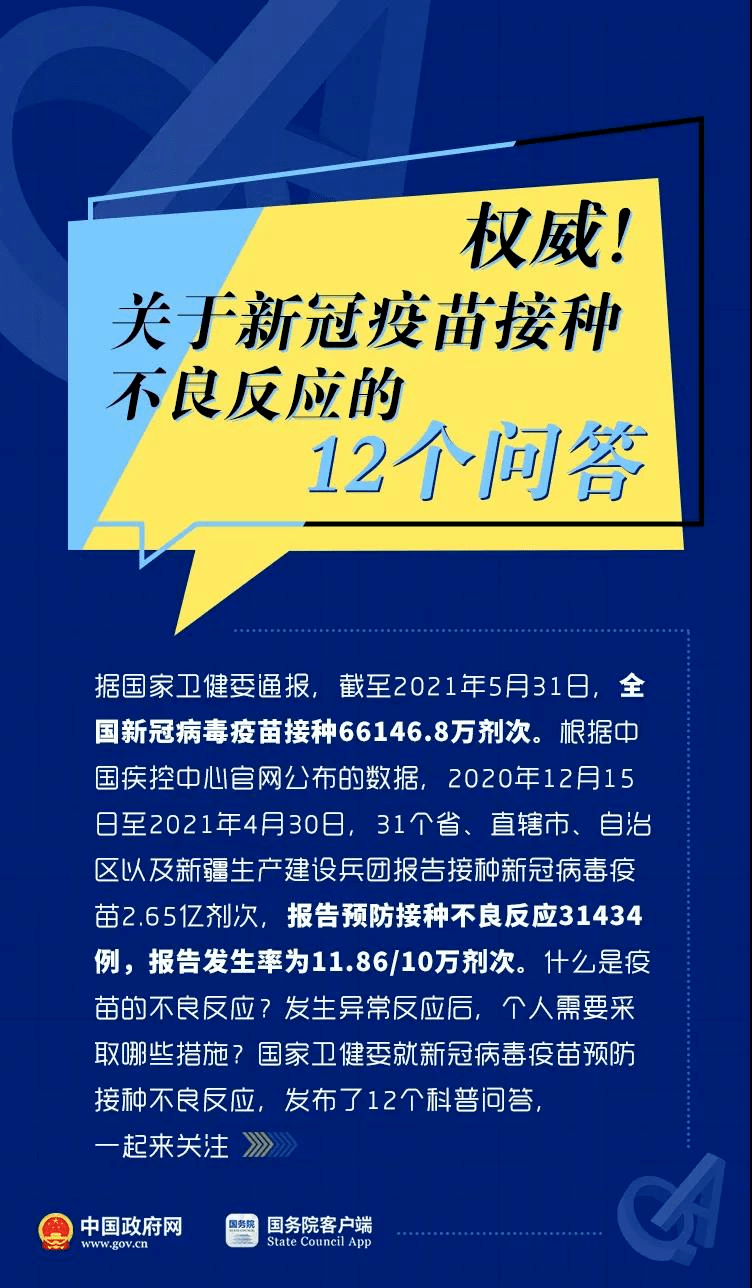 权威!
关于新冠疫苗接种
不良反应的
12个问答

据国家卫健委通报，截至2021年5月31日，全国新冠病毒疫苗接种66146.8万剂次。根据中国疾控中心官网公布的数据，2020年12月15日至2021年4月30日，31个省、直辖市、自治区以及新疆生产建设兵团报告接种新冠病毒疫苗2.65亿剂次，报告预防接种不良反应31434例，报告发生率为11.86/10万剂次。什么是疫苗的不良反应？发生异常反应后，个人需要采取哪些措施？国家卫健委就新冠病毒疫苗预防接种不良反应，发布了12个科普问答，一起来关注

中国政府网
www.gov.cn
国务院
国务院客户端
State Council App